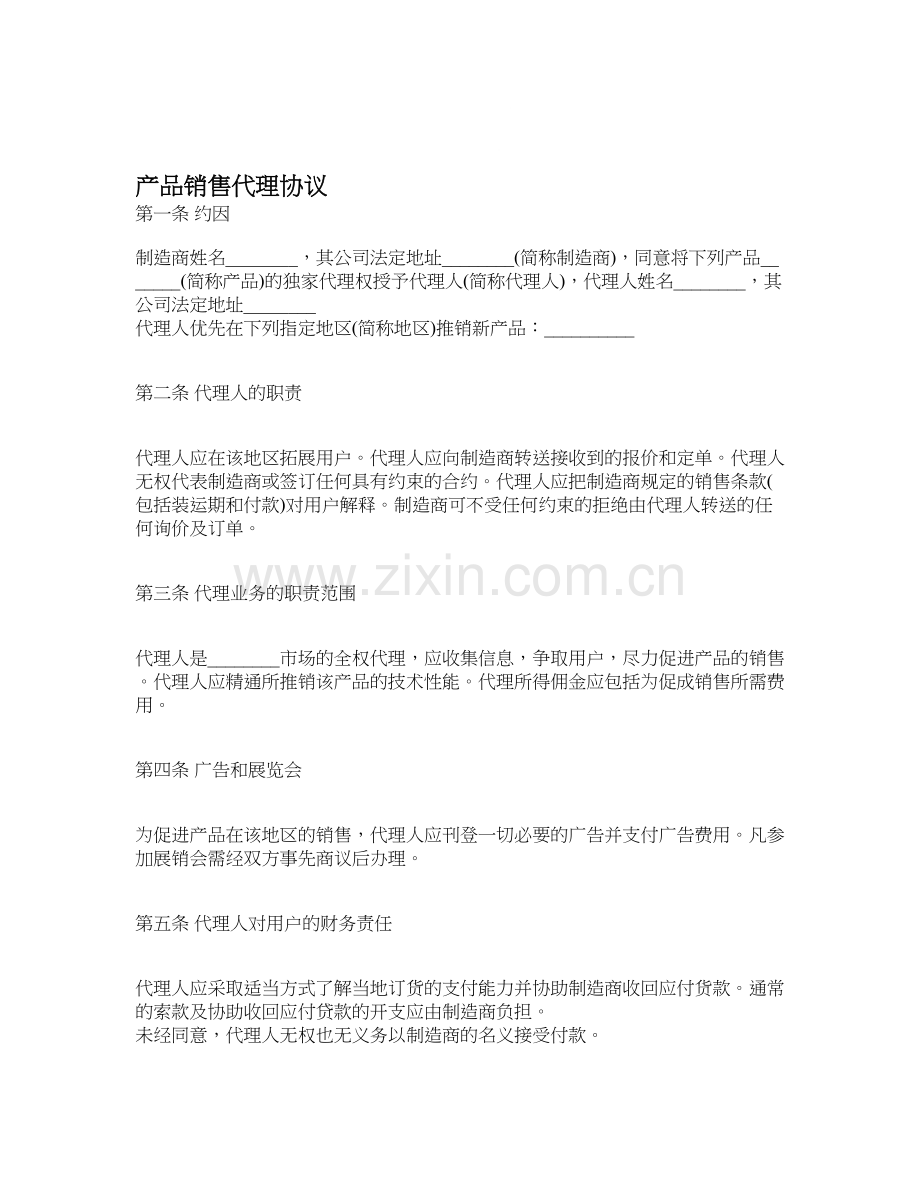 产品销售代理协议
第一条 约因

制造商姓名____，其公司法定地址____(简称制造商)，同意将下列产品____(简称产品)的独家代理权授予代理人(简称代理人)，代理人姓名____，其公司法定地址____
代理人优先在下列指定地区(简称地区)推销新产品：____

第二条 代理人的职责

代理人应在该地区拓展用户。代理人应向制造商转送接收到的报价和定单。代理人无权代表制造商或签订任何具有约束的合约。代理人应把制造商规定的销售条款(包括装运期和付款)对用户解释。制造商可不受任何约束的拒绝由代理人转送的任何询价及订单。

第三条 代理业务的职责范围

代理人是____市场的全权代理，应收集信息，争取用户，尽力促进产品的销售。代理人应精通所推销该产品的技术性能。代理所得佣金应包括为促成销售所需费用。

第四条 广告和展览会

为促进产品在该地区的销售，代理人应刊登一切必要的广告并支付广告费用。凡参加展销会需经双方事先商议后办理。

第五条 代理人对用户的财务责任

代理人应采取适当方式了解当地订货的支付能力并协助制造商收回应付货款。通常的索款及协助收回应付贷款的开支应由制造商负担。
未经同意，代理人无权也无义务以制造商的名义接受付款。

www.zixin.com.cn